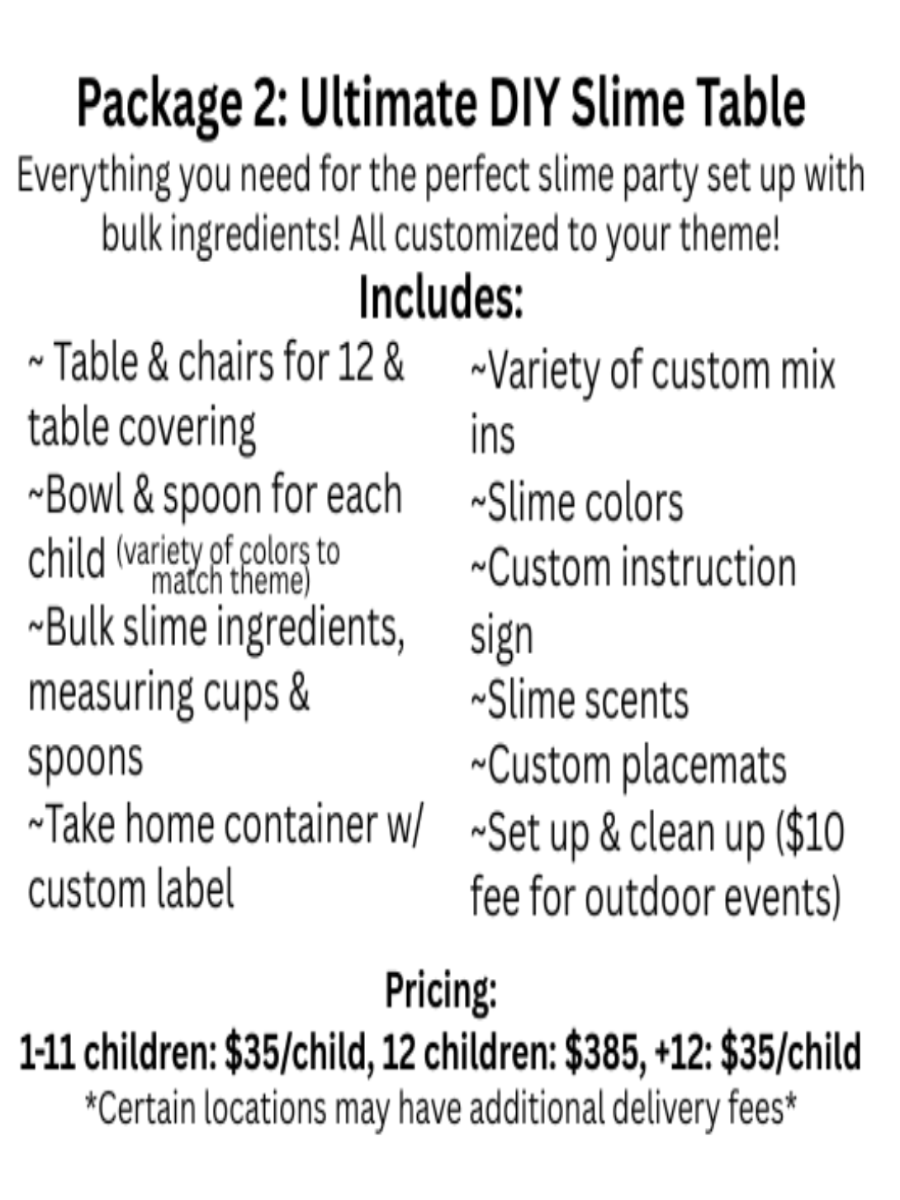 Package 2: Ultimate DIY Slime Table

Everything you need for the perfect slime party set up with bulk ingredients! All customized to your theme!

Includes:

~ Table & chairs for 12 & table covering
~Bowl & spoon for each child (variety of colors to match theme)
~Bulk slime ingredients, measuring cups & spoons
~Take home container w/ custom label

~Variety of custom mix ins
~Slime colors
~Custom instruction sign
~Slime scents
~Custom placemats
~Set up & clean up ($10 fee for outdoor events)

Pricing:
1-11 children: $35/child, 12 children: $385, +12: $35/child
*Certain locations may have additional delivery fees*